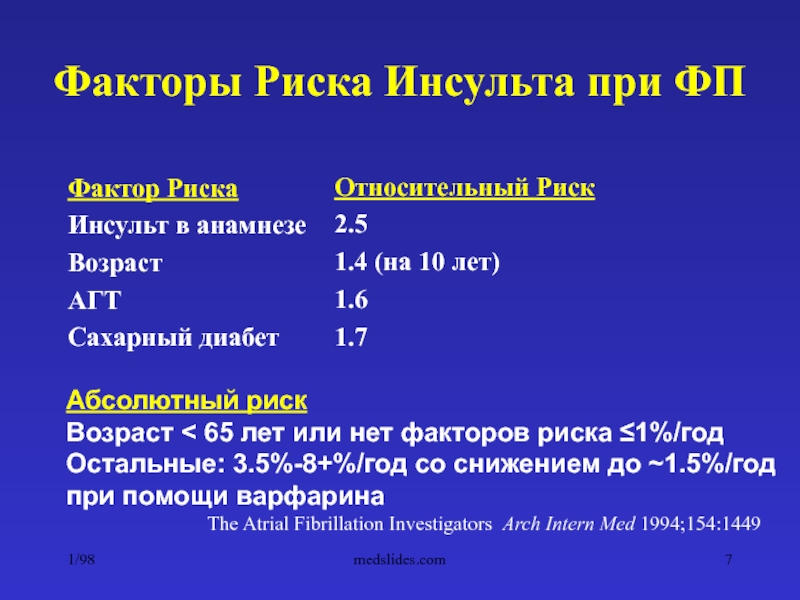 Факторы Риска Инсульта при ФП

| Фактор Риска | Относительный Риск |
|---|---|
| Инсульт в анамнезе | 2.5 |
| Возраст | 1.4 (на 10 лет) |
| АГТ | 1.6 |
| Сахарный диабет | 1.7 |

Абсолютный риск
Возраст < 65 лет или нет факторов риска ≤1%/год
Остальные: 3.5%-8+%/год со снижением до ~1.5%/год при помощи варфарина

The Atrial Fibrillation Investigators Arch Intern Med 1994;154:1449

1/98

medslides.com

7